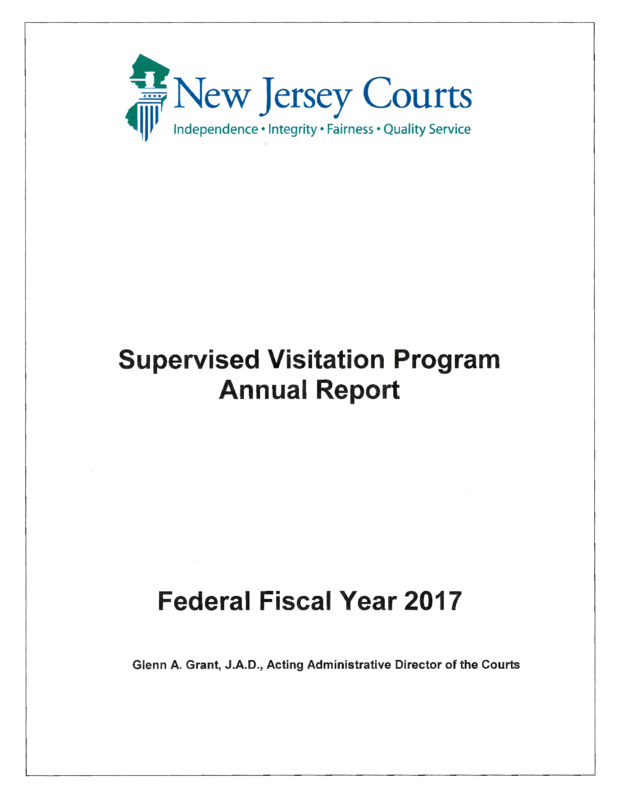 New Jersey Courts
Independence • Integrity • Fairness • Quality Service

Supervised Visitation Program
Annual Report

Federal Fiscal Year 2017

Glenn A. Grant, J.A.D., Acting Administrative Director of the Courts